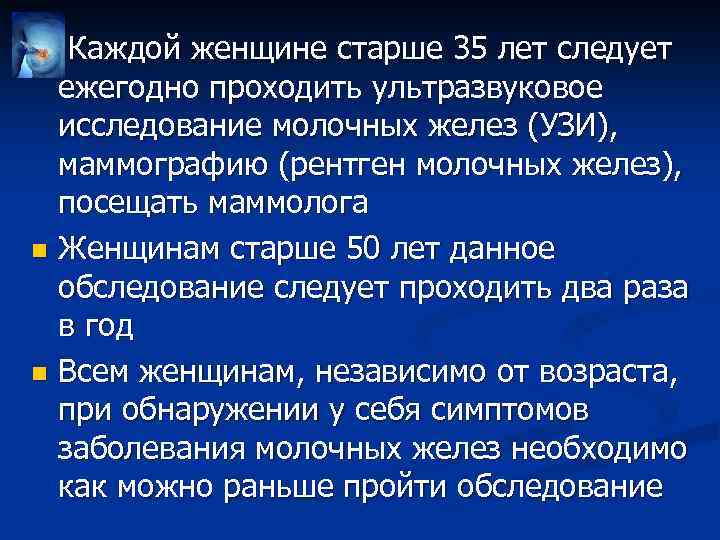 Каждой женщине старше 35 лет следует ежегодно проходить ультразвуковое исследование молочных желез (УЗИ), маммографию (рентген молочных желез), посещать маммолога

Женщинам старше 50 лет данное обследование следует проходить два раза в год

Всем женщинам, независимо от возраста, при обнаружении у себя симптомов заболевания молочных желез необходимо как можно раньше пройти обследование